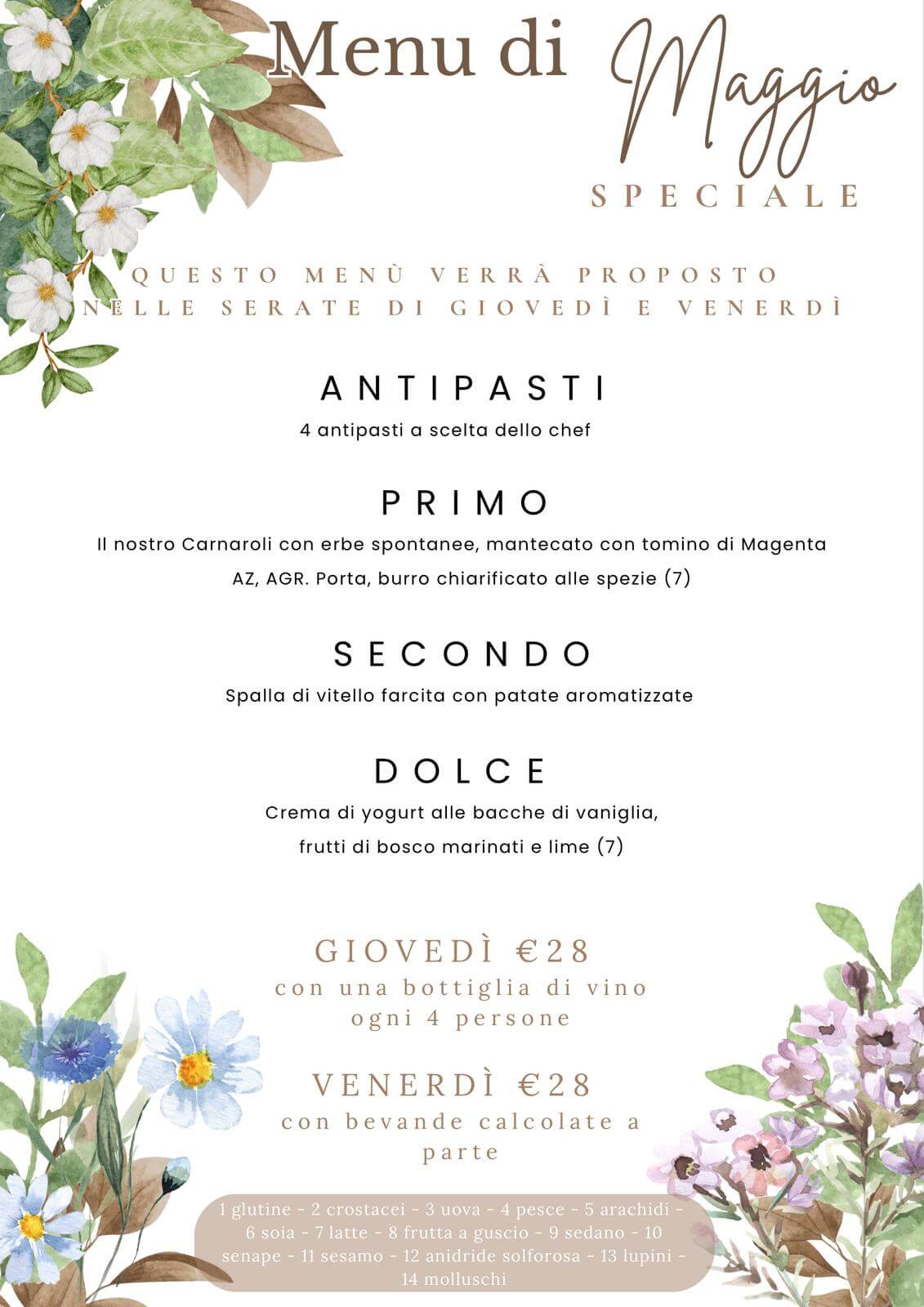 Menu di Maggio
SPECIALE

QUESTO MENÙ VERRÀ PROPOSTO NELLE SERATE DI GIOVEDÌ E VENERDÌ

ANTIPASTI
4 antipasti a scelta dello chef

PRIMO
Il nostro Carnaroli con erbe spontanee, mantecato con tomino di Magenta AZ, AGR. Porta, burro chiarificato alle spezie (7)

SECONDO
Spalla di vitello farcita con patate aromatizzate

DOLCE
Crema di yogurt alle bacche di vaniglia, frutti di bosco marinati e lime (7)

GIOVEDÌ €28
con una bottiglia di vino ogni 4 persone

VENERDÌ €28
con bevande calcolate a parte

1 glutine - 2 crostacei - 3 uova - 4 pesce - 5 arachidi - 6 soia - 7 latte - 8 frutta a guscio - 9 sedano - 10 senape - 11 sesamo - 12 anidride solforosa - 13 lupini - 14 molluschi